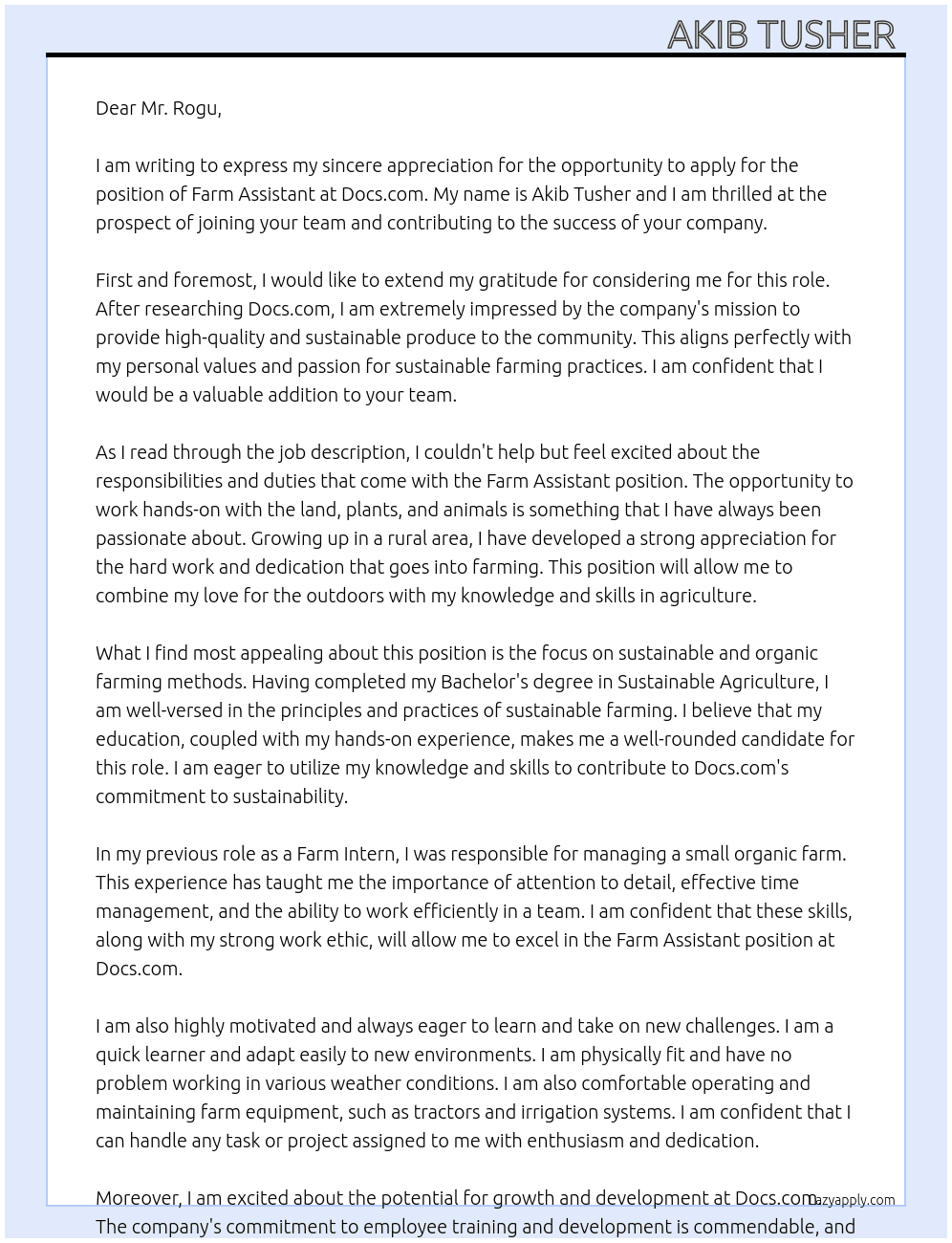 AKIB TUSHER

Dear Mr. Rogu,

I am writing to express my sincere appreciation for the opportunity to apply for the position of Farm Assistant at Docs.com. My name is Akib Tusher and I am thrilled at the prospect of joining your team and contributing to the success of your company.

First and foremost, I would like to extend my gratitude for considering me for this role. After researching Docs.com, I am extremely impressed by the company's mission to provide high-quality and sustainable produce to the community. This aligns perfectly with my personal values and passion for sustainable farming practices. I am confident that I would be a valuable addition to your team.

As I read through the job description, I couldn't help but feel excited about the responsibilities and duties that come with the Farm Assistant position. The opportunity to work hands-on with the land, plants, and animals is something that I have always been passionate about. Growing up in a rural area, I have developed a strong appreciation for the hard work and dedication that goes into farming. This position will allow me to combine my love for the outdoors with my knowledge and skills in agriculture.

What I find most appealing about this position is the focus on sustainable and organic farming methods. Having completed my Bachelor's degree in Sustainable Agriculture, I am well-versed in the principles and practices of sustainable farming. I believe that my education, coupled with my hands-on experience, makes me a well-rounded candidate for this role. I am eager to utilize my knowledge and skills to contribute to Docs.com's commitment to sustainability.

In my previous role as a Farm Intern, I was responsible for managing a small organic farm. This experience has taught me the importance of attention to detail, effective time management, and the ability to work efficiently in a team. I am confident that these skills, along with my strong work ethic, will allow me to excel in the Farm Assistant position at Docs.com.

I am also highly motivated and always eager to learn and take on new challenges. I am a quick learner and adapt easily to new environments. I am physically fit and have no problem working in various weather conditions. I am also comfortable operating and maintaining farm equipment, such as tractors and irrigation systems. I am confident that I can handle any task or project assigned to me with enthusiasm and dedication.

Moreover, I am excited about the potential for growth and development at Docs.com. The company's commitment to employee training and development is commendable, and

lazyapply.com